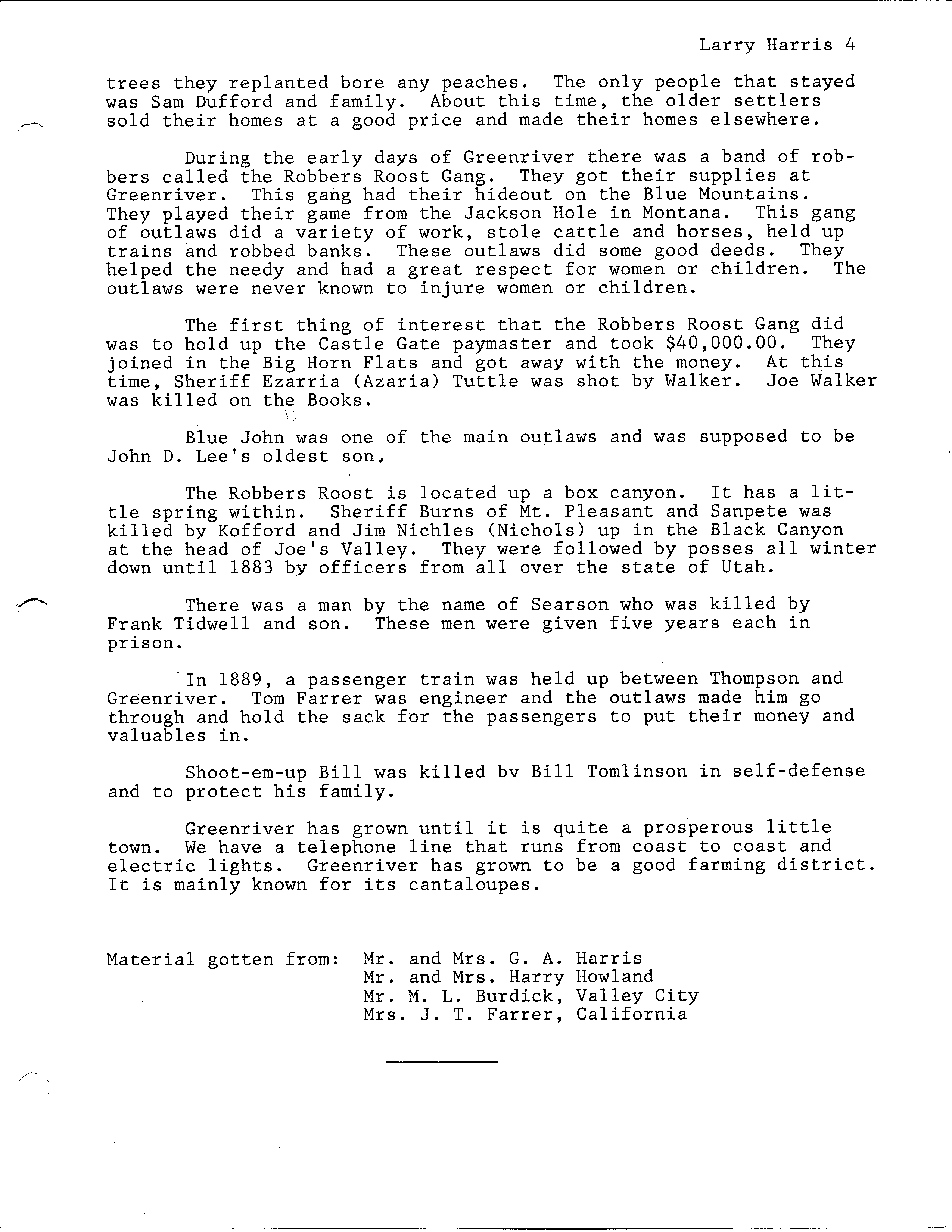 Larry Harris 4

trees they replanted bore any peaches. The only people that stayed was Sam Dufford and family. About this time, the older settlers sold their homes at a good price and made their homes elsewhere.

During the early days of Greenriver there was a band of robbers called the Robbers Roost Gang. They got their supplies at Greenriver. This gang had their hideout on the Blue Mountains. They played their game from the Jackson Hole in Montana. This gang of outlaws did a variety of work, stole cattle and horses, held up trains and robbed banks. These outlaws did some good deeds. They helped the needy and had a great respect for women or children. The outlaws were never known to injure women or children.

The first thing of interest that the Robbers Roost Gang did was to hold up the Castle Gate paymaster and took \$40,000.00. They joined in the Big Horn Flats and got away with the money. At this time, Sheriff Ezarria (Azaria) Tuttle was shot by Walker. Joe Walker was killed on the Books.

Blue John was one of the main outlaws and was supposed to be John D. Lee's oldest son.

The Robbers Roost is located up a box canyon. It has a little spring within. Sheriff Burns of Mt. Pleasant and Sanpete was killed by Kofford and Jim Nichles (Nichols) up in the Black Canyon at the head of Joe's Valley. They were followed by posses all winter down until 1883 by officers from all over the state of Utah.

There was a man by the name of Searson who was killed by Frank Tidwell and son. These men were given five years each in prison.

In 1889, a passenger train was held up between Thompson and Greenriver. Tom Farrer was engineer and the outlaws made him go through and hold the sack for the passengers to put their money and valuables in.

Shoot-em-up Bill was killed bv Bill Tomlinson in self-defense and to protect his family.

Greenriver has grown until it is quite a prosperous little town. We have a telephone line that runs from coast to coast and electric lights. Greenriver has grown to be a good farming district. It is mainly known for its cantaloupes.

Material gotten from: Mr. and Mrs. G. A. Harris
Mr. and Mrs. Harry Howland
Mr. M. L. Burdick, Valley City
Mrs. J. T. Farrer, California